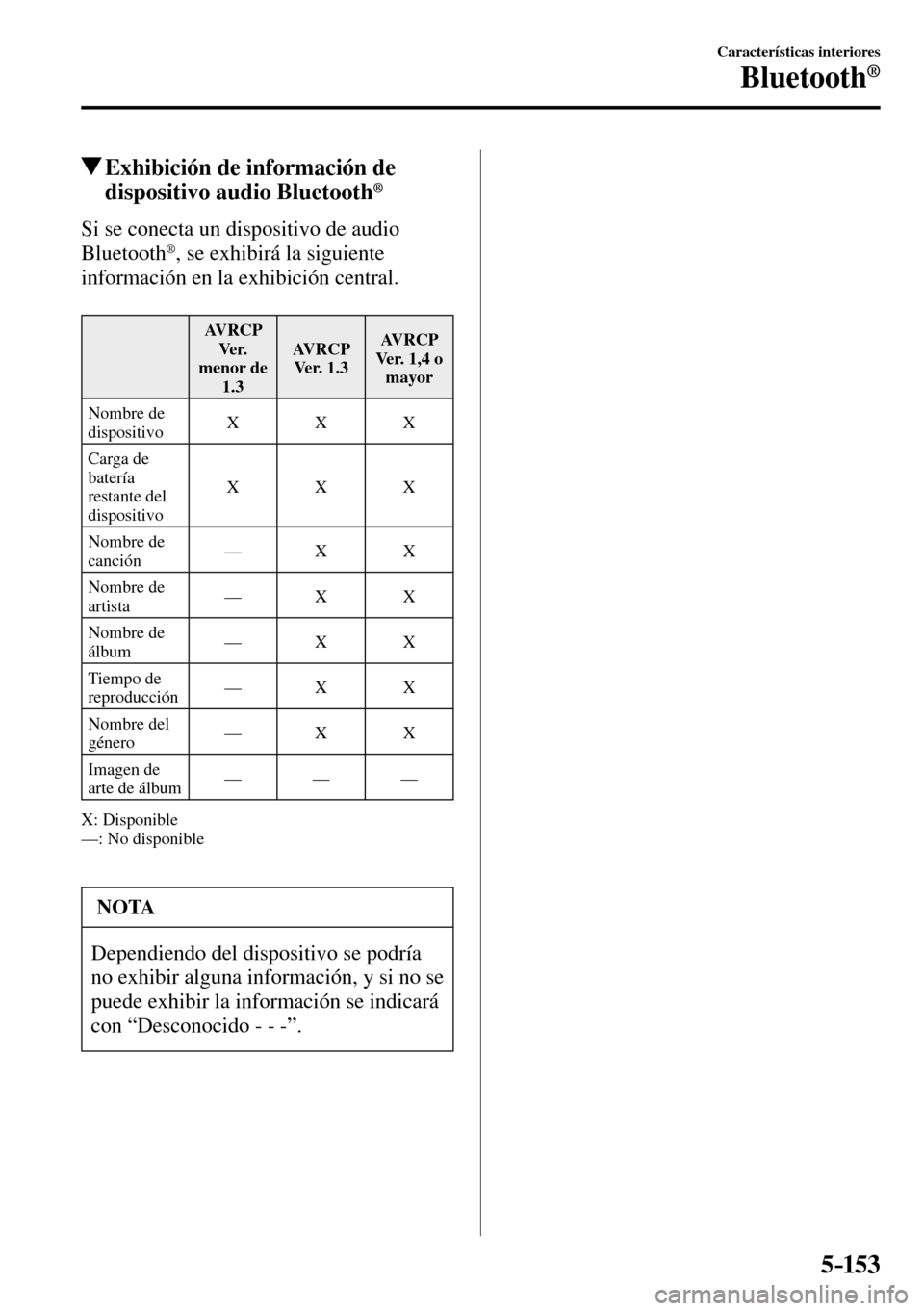 Características interiores

Bluetooth®

▼Exhibición de información de dispositivo audio Bluetooth®

Si se conecta un dispositivo de audio Bluetooth®, se exhibirá la siguiente información en la exhibición central.

| | AVRCP Ver. menor de 1.3 | AVRCP Ver. 1.3 | AVRCP Ver. 1,4 o mayor |
|---|---|---|---|
| Nombre de dispositivo | X | X | X |
| Carga de batería restante del dispositivo | X | X | X |
| Nombre de canción | — | X | X |
| Nombre de artista | — | X | X |
| Nombre de álbum | — | X | X |
| Tiempo de reproducción | — | X | X |
| Nombre del género | — | X | X |
| Imagen de arte de álbum | — | — | — |

X: Disponible
—: No disponible

NOTA

Dependiendo del dispositivo se podría no exhibir alguna información, y si no se puede exhibir la información se indicará con “Desconocido - - -”.

5-153

carmanualsonline.info